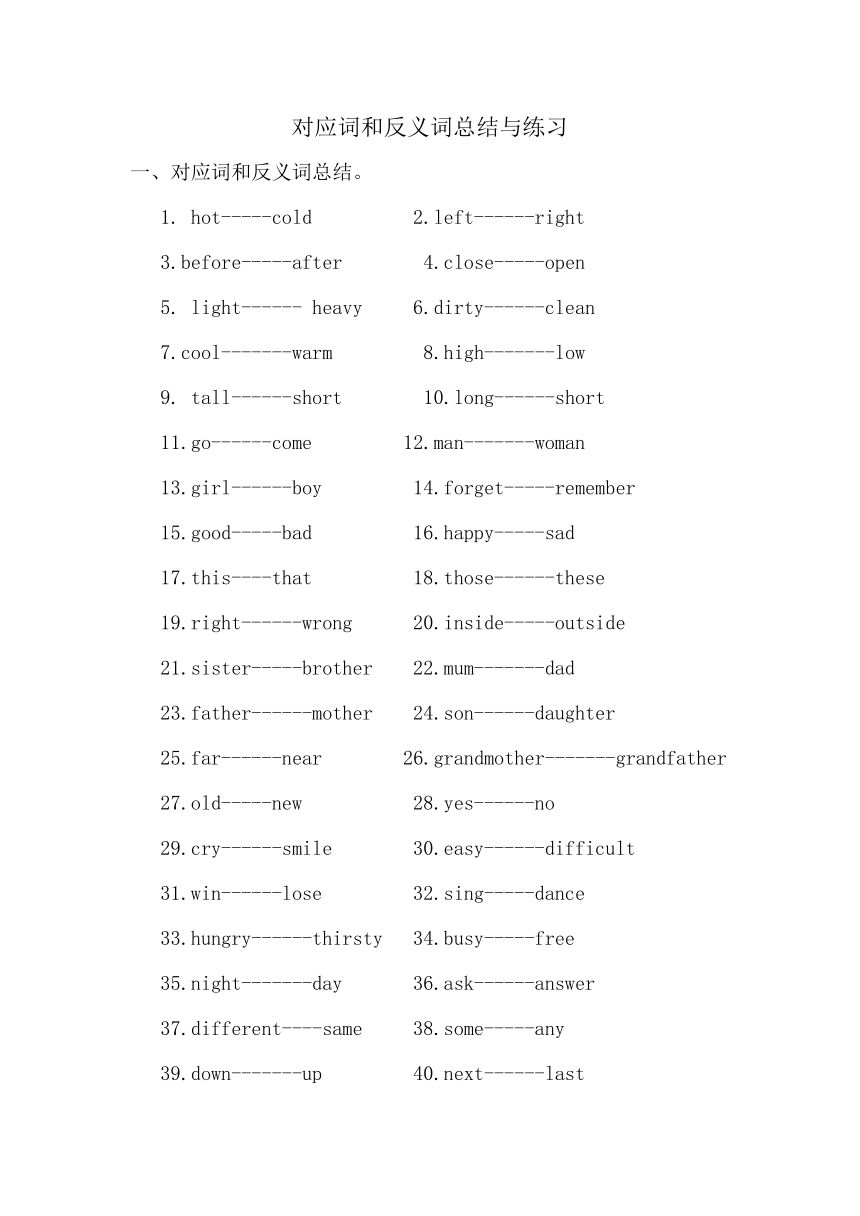 对应词和反义词总结与练习

一、对应词和反义词总结。

1. hot-----cold
2.left------right
3.before-----after
4.close-----open
5. light------ heavy
6.dirty------clean
7.cool-------warm
8.high-------low
9. tall------short
10.long------short
11.go------come
12.man-------woman
13.girl------boy
14.forget-----remember
15.good-----bad
16.happy-----sad
17.this----that
18.those------these
19.right------wrong
20.inside-----outside
21.sister-----brother
22.mum-------dad
23.father------mother
24.son------daughter
25.far------near
26.grandmother-------grandfather
27.old-----new
28.yes------no
29.cry------smile
30.easy------difficult
31.win------lose
32.sing-----dance
33.hungry------thirsty
34.busy-----free
35.night-------day
36.ask------answer
37.different----same
38.some-----any
39.down-------up
40.next------last